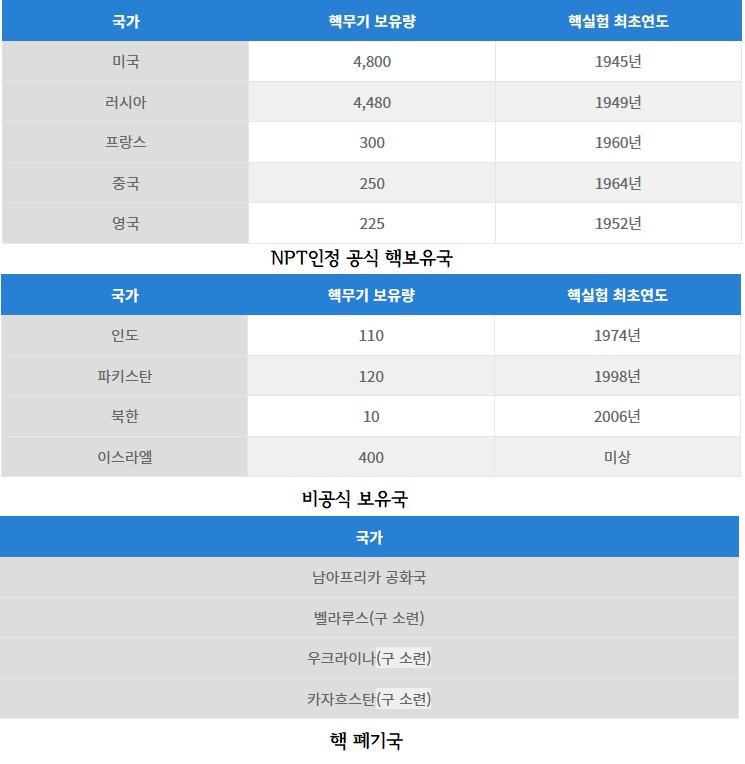 | 국가 | 핵무기 보유량 | 핵실험 최초연도 |
|---|---|---|
| 미국 | 4,800 | 1945년 |
| 러시아 | 4,480 | 1949년 |
| 프랑스 | 300 | 1960년 |
| 중국 | 250 | 1964년 |
| 영국 | 225 | 1952년 |

NPT인정 공식 핵보유국

| 국가 | 핵무기 보유량 | 핵실험 최초연도 |
|---|---|---|
| 인도 | 110 | 1974년 |
| 파키스탄 | 120 | 1998년 |
| 북한 | 10 | 2006년 |
| 이스라엘 | 400 | 미상 |

비공식 보유국

| 국가 |
|---|
| 남아프리카 공화국 |
| 벨라루스(구 소련) |
| 우크라이나(구 소련) |
| 카자흐스탄(구 소련) |

핵 폐기국